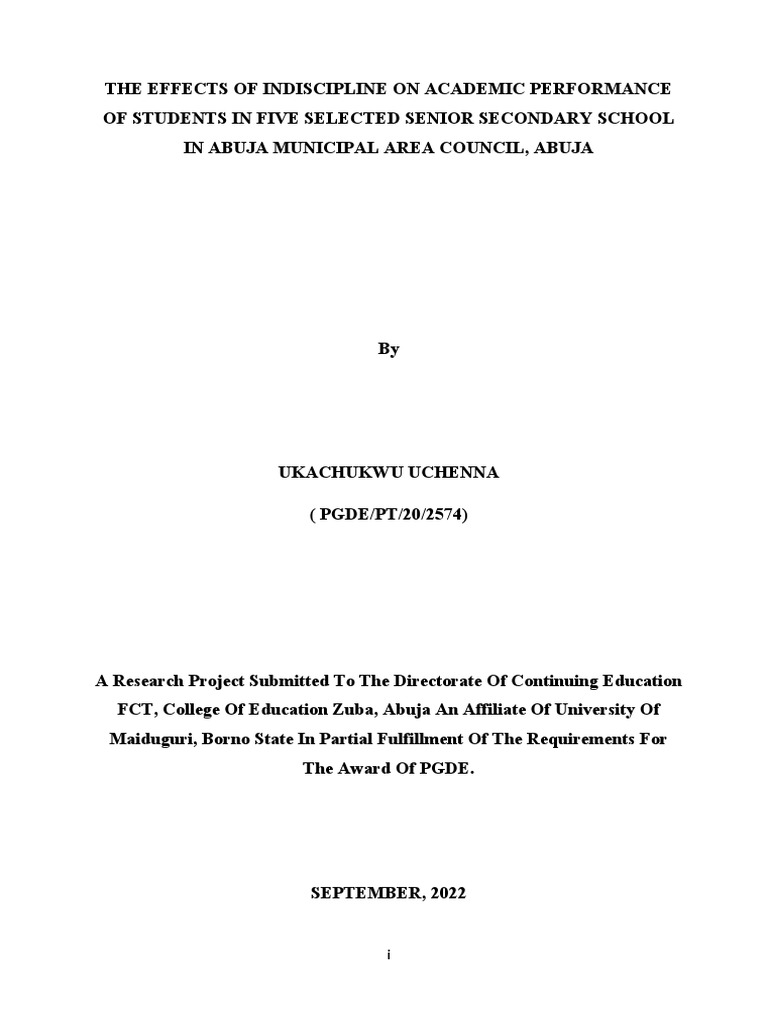 THE EFFECTS OF INDISCIPLINE ON ACADEMIC PERFORMANCE OF STUDENTS IN FIVE SELECTED SENIOR SECONDARY SCHOOL IN ABUJA MUNICIPAL AREA COUNCIL, ABUJA

By

UKACHUKWU UCHENNA

( PGDE/PT/20/2574)

A Research Project Submitted To The Directorate Of Continuing Education FCT, College Of Education Zuba, Abuja An Affiliate Of University Of Maiduguri, Borno State In Partial Fulfillment Of The Requirements For The Award Of PGDE.

SEPTEMBER, 2022

i